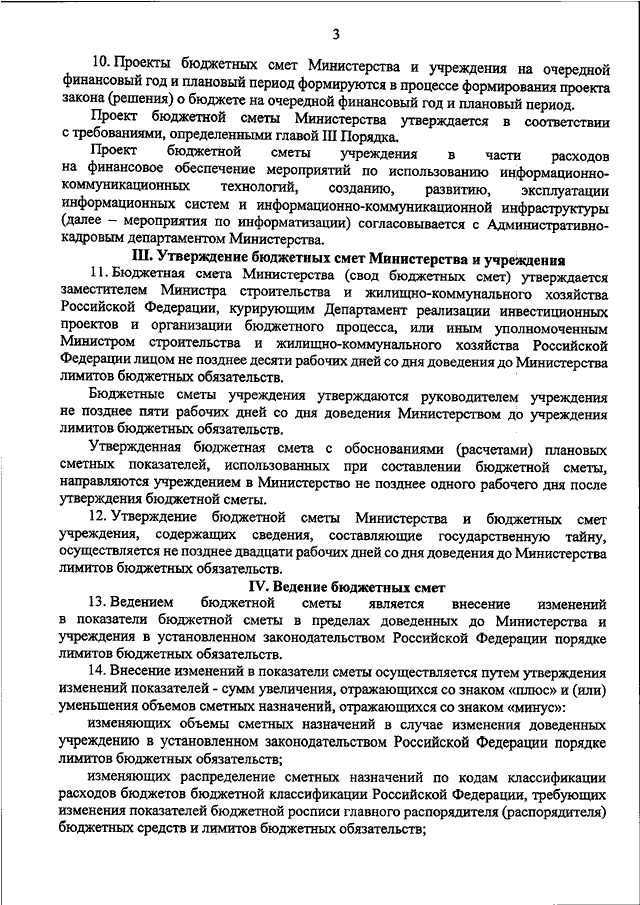 3

10. Проекты бюджетных смет Министерства и учреждения на очередной финансовый год и плановый период формируются в процессе формирования проекта закона (решения) о бюджете на очередной финансовый год и плановый период.

Проект бюджетной сметы Министерства утверждается в соответствии с требованиями, определенными главой III Порядка.

Проект бюджетной сметы учреждения в части расходов на финансовое обеспечение мероприятий по использованию информационно-коммуникационных технологий, созданию, развитию, эксплуатации информационных систем и информационно-коммуникационной инфраструктуры (далее – мероприятия по информатизации) согласовывается с Административно-кадровым департаментом Министерства.

III. Утверждение бюджетных смет Министерства и учреждения

11. Бюджетная смета Министерства (свод бюджетных смет) утверждается заместителем Министра строительства и жилищно-коммунального хозяйства Российской Федерации, курирующим Департамент реализации инвестиционных проектов и организации бюджетного процесса, или иным уполномоченным Министром строительства и жилищно-коммунального хозяйства Российской Федерации лицом не позднее десяти рабочих дней со дня доведения до Министерства лимитов бюджетных обязательств.

Бюджетные сметы учреждения утверждаются руководителем учреждения не позднее пяти рабочих дней со дня доведения Министерством до учреждения лимитов бюджетных обязательств.

Утвержденная бюджетная смета с обоснованиями (расчетами) плановых сметных показателей, использованных при составлении бюджетной сметы, направляются учреждением в Министерство не позднее одного рабочего дня после утверждения бюджетной сметы.

12. Утверждение бюджетной сметы Министерства и бюджетных смет учреждения, содержащих сведения, составляющие государственную тайну, осуществляется не позднее двадцати рабочих дней со дня доведения до Министерства лимитов бюджетных обязательств.

IV. Ведение бюджетных смет

13. Ведением бюджетной сметы является внесение изменений в показатели бюджетной сметы в пределах доведенных до Министерства и учреждения в установленном законодательством Российской Федерации порядке лимитов бюджетных обязательств.

14. Внесение изменений в показатели сметы осуществляется путем утверждения изменений показателей - сумм увеличения, отражающихся со знаком «плюс» и (или) уменьшения объемов сметных назначений, отражающихся со знаком «минус»:

изменяющих объемы сметных назначений в случае изменения доведенных учреждению в установленном законодательством Российской Федерации порядке лимитов бюджетных обязательств;

изменяющих распределение сметных назначений по кодам классификации расходов бюджетов бюджетной классификации Российской Федерации, требующих изменения показателей бюджетной росписи главного распорядителя (распорядителя) бюджетных средств и лимитов бюджетных обязательств;